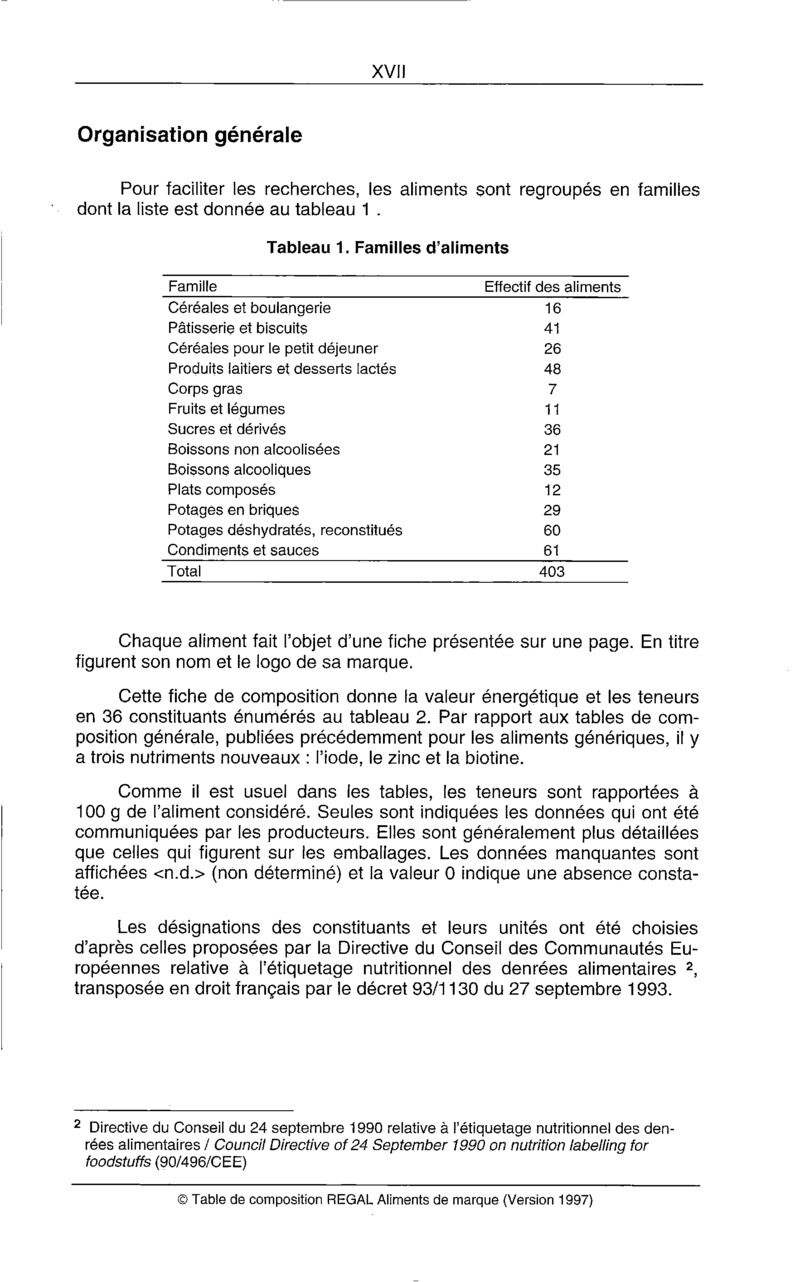 XVII

Organisation générale

Pour faciliter les recherches, les aliments sont regroupés en familles dont la liste est donnée au tableau 1 .

Tableau 1. Familles d'aliments

| Famille | Effectif des aliments |
|---|---|
| Céréales et boulangerie | 16 |
| Pâtisserie et biscuits | 41 |
| Céréales pour le petit déjeuner | 26 |
| Produits laitiers et desserts lactés | 48 |
| Corps gras | 7 |
| Fruits et légumes | 11 |
| Sucres et dérivés | 36 |
| Boissons non alcoolisées | 21 |
| Boissons alcooliques | 35 |
| Plats composés | 12 |
| Potages en briques | 29 |
| Potages déshydratés, reconstitués | 60 |
| Condiments et sauces | 61 |
| Total | 403 |

Chaque aliment fait l'objet d'une fiche présentée sur une page. En titre figurent son nom et le logo de sa marque.

Cette fiche de composition donne la valeur énergétique et les teneurs en 36 constituants énumérés au tableau 2. Par rapport aux tables de composition générale, publiées précédemment pour les aliments génériques, il y a trois nutriments nouveaux : l'iode, le zinc et la biotine.

Comme il est usuel dans les tables, les teneurs sont rapportées à 100 g de l'aliment considéré. Seules sont indiquées les données qui ont été communiquées par les producteurs. Elles sont généralement plus détaillées que celles qui figurent sur les emballages. Les données manquantes sont affichées <n.d.> (non déterminé) et la valeur 0 indique une absence constatée.

Les désignations des constituants et leurs unités ont été choisies d'après celles proposées par la Directive du Conseil des Communautés Européennes relative à l'étiquetage nutritionnel des denrées alimentaires $^2$, transposée en droit français par le décret 93/1130 du 27 septembre 1993.

$^2$ Directive du Conseil du 24 septembre 1990 relative à l'étiquetage nutritionnel des denrées alimentaires / Council Directive of 24 September 1990 on nutrition labelling for foodstuffs (90/496/CEE)

© Table de composition REGAL Aliments de marque (Version 1997)